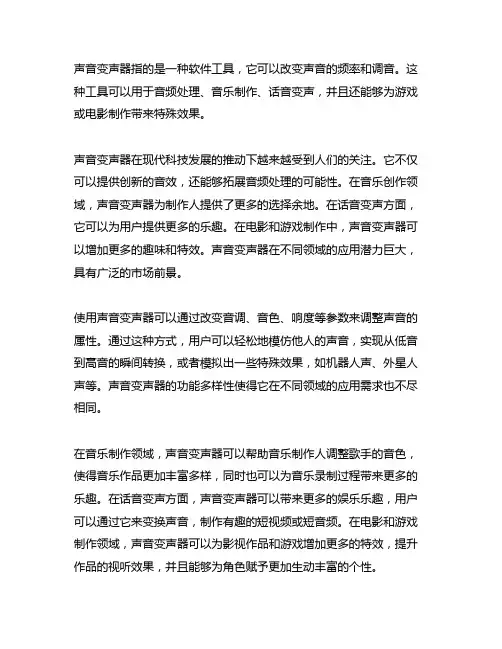 声音变声器指的是一种软件工具，它可以改变声音的频率和调音。这种工具可以用于音频处理、音乐制作、话音变声，并且还能够为游戏或电影制作带来特殊效果。

声音变声器在现代科技发展的推动下越来越受到人们的关注。它不仅可以提供创新的音效，还能够拓展音频处理的可能性。在音乐创作领域，声音变声器为制作人提供了更多的选择余地。在话音变声方面，它可以为用户提供更多的乐趣。在电影和游戏制作中，声音变声器可以增加更多的趣味和特效。声音变声器在不同领域的应用潜力巨大，具有广泛的市场前景。

使用声音变声器可以通过改变音调、音色、响度等参数来调整声音的属性。通过这种方式，用户可以轻松地模仿他人的声音，实现从低音到高音的瞬间转换，或者模拟出一些特殊效果，如机器人声、外星人声等。声音变声器的功能多样性使得它在不同领域的应用需求也不尽相同。

在音乐制作领域，声音变声器可以帮助音乐制作人调整歌手的音色，使得音乐作品更加丰富多样，同时也可以为音乐录制过程带来更多的乐趣。在话音变声方面，声音变声器可以带来更多的娱乐乐趣，用户可以通过它来变换声音，制作有趣的短视频或短音频。在电影和游戏制作领域，声音变声器可以为影视作品和游戏增加更多的特效，提升作品的视听效果，并且能够为角色赋予更加生动丰富的个性。